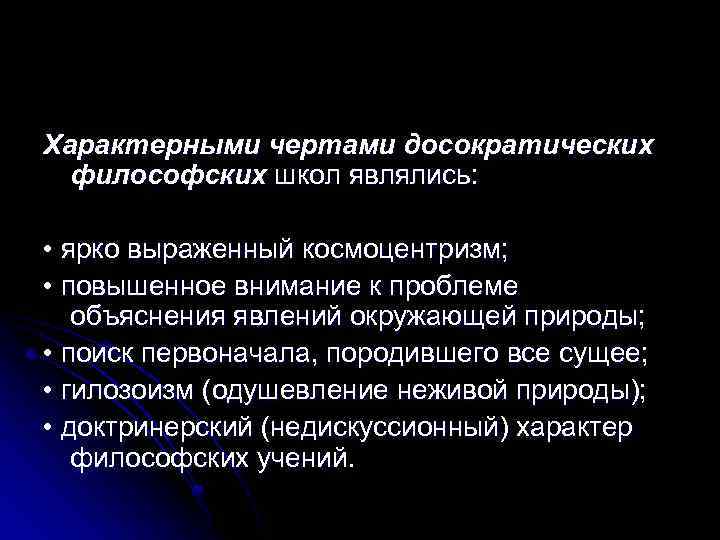 Характерными чертами досократических философских школ являлись:

• ярко выраженный космоцентризм;
• повышенное внимание к проблеме объяснения явлений окружающей природы;
• поиск первоначала, породившего все сущее;
• гилозоизм (одушевление неживой природы);
• доктринерский (недискуссионный) характер философских учений.